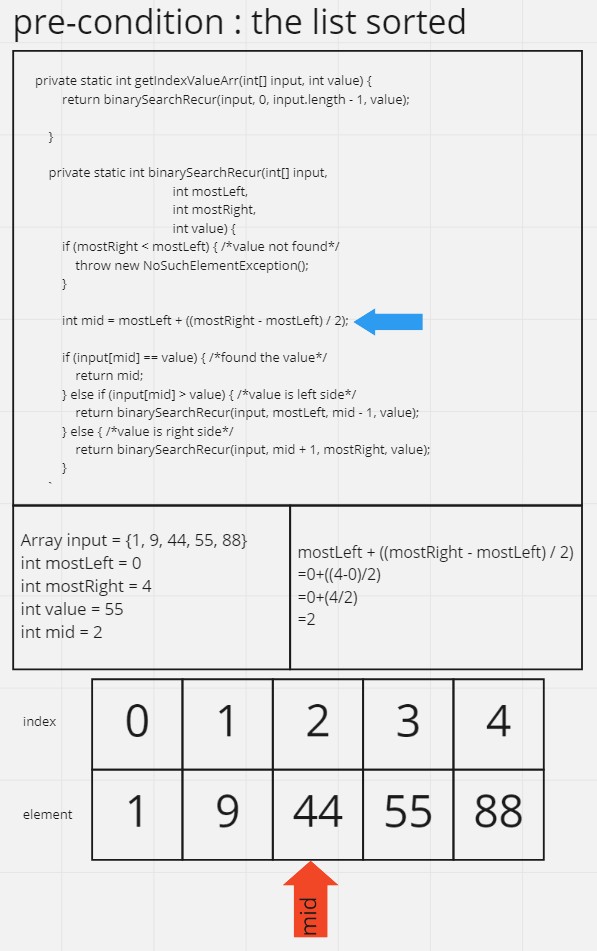 pre-condition : the list sorted

private static int getIndexValueArr(int[] input, int value) {
return binarySearchRecur(input, 0, input.length - 1, value);

}

private static int binarySearchRecur(int[] input,
int mostLeft,
int mostRight,
int value) {
if (mostRight < mostLeft) { /*value not found*/
throw new NoSuchElementException();
}

int mid = mostLeft + ((mostRight - mostLeft) / 2);

if (input[mid] == value) { /*found the value*/
return mid;
} else if (input[mid] > value) { /*value is left side*/
return binarySearchRecur(input, mostLeft, mid - 1, value);
} else { /*value is right side*/
return binarySearchRecur(input, mid + 1, mostRight, value);
}
`

Array input = {1, 9, 44, 55, 88}
int mostLeft = 0
int mostRight = 4
int value = 55
int mid = 2

mostLeft + ((mostRight - mostLeft) / 2)
=0+((4-0)/2)
=0+(4/2)
=2

| index | 0 | 1 | 2 | 3 | 4 |
|---|---|---|---|---|---|
| element | 1 | 9 | 44 | 55 | 88 |

mid